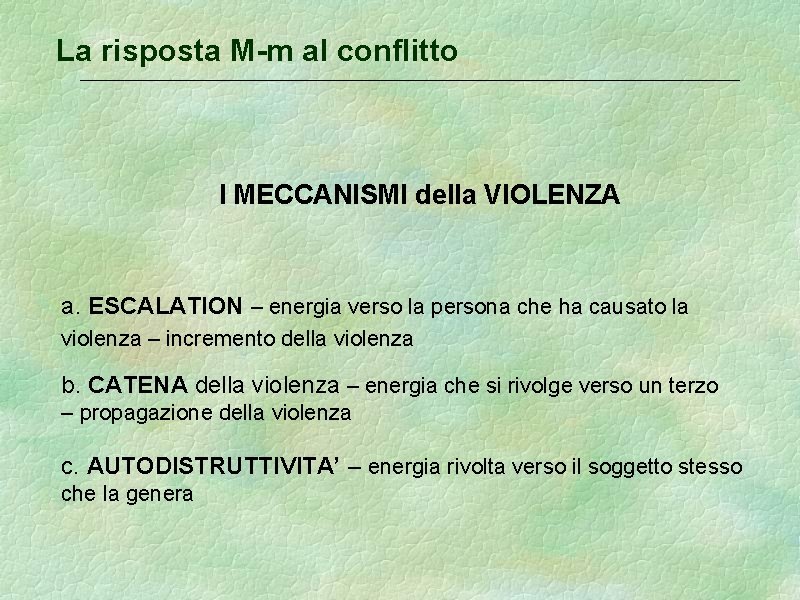 La risposta M-m al conflitto

I MECCANISMI della VIOLENZA

a. ESCALATION – energia verso la persona che ha causato la violenza – incremento della violenza

b. CATENA della violenza – energia che si rivolge verso un terzo – propagazione della violenza

c. AUTODISTRUTTIVITA' – energia rivolta verso il soggetto stesso che la genera